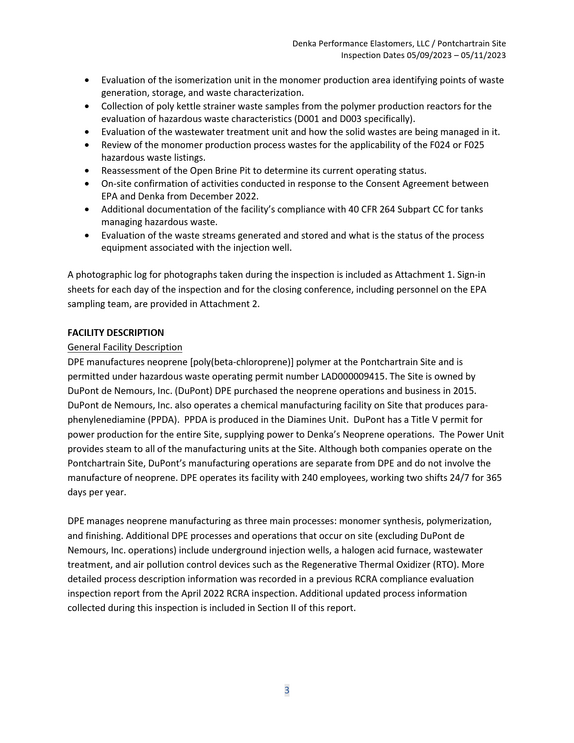 Denka Performance Elastomers, LLC / Pontchartrain Site
Inspection Dates 05/09/2023 – 05/11/2023

• Evaluation of the isomerization unit in the monomer production area identifying points of waste generation, storage, and waste characterization.
• Collection of poly kettle strainer waste samples from the polymer production reactors for the evaluation of hazardous waste characteristics (D001 and D003 specifically).
• Evaluation of the wastewater treatment unit and how the solid wastes are being managed in it.
• Review of the monomer production process wastes for the applicability of the F024 or F025 hazardous waste listings.
• Reassessment of the Open Brine Pit to determine its current operating status.
• On-site confirmation of activities conducted in response to the Consent Agreement between EPA and Denka from December 2022.
• Additional documentation of the facility's compliance with 40 CFR 264 Subpart CC for tanks managing hazardous waste.
• Evaluation of the waste streams generated and stored and what is the status of the process equipment associated with the injection well.

A photographic log for photographs taken during the inspection is included as Attachment 1. Sign-in sheets for each day of the inspection and for the closing conference, including personnel on the EPA sampling team, are provided in Attachment 2.

FACILITY DESCRIPTION
General Facility Description
DPE manufactures neoprene [poly(beta-chloroprene)] polymer at the Pontchartrain Site and is permitted under hazardous waste operating permit number LAD000009415. The Site is owned by DuPont de Nemours, Inc. (DuPont) DPE purchased the neoprene operations and business in 2015. DuPont de Nemours, Inc. also operates a chemical manufacturing facility on Site that produces para-phenylenediamine (PPDA). PPDA is produced in the Diamines Unit. DuPont has a Title V permit for power production for the entire Site, supplying power to Denka's Neoprene operations. The Power Unit provides steam to all of the manufacturing units at the Site. Although both companies operate on the Pontchartrain Site, DuPont's manufacturing operations are separate from DPE and do not involve the manufacture of neoprene. DPE operates its facility with 240 employees, working two shifts 24/7 for 365 days per year.

DPE manages neoprene manufacturing as three main processes: monomer synthesis, polymerization, and finishing. Additional DPE processes and operations that occur on site (excluding DuPont de Nemours, Inc. operations) include underground injection wells, a halogen acid furnace, wastewater treatment, and air pollution control devices such as the Regenerative Thermal Oxidizer (RTO). More detailed process description information was recorded in a previous RCRA compliance evaluation inspection report from the April 2022 RCRA inspection. Additional updated process information collected during this inspection is included in Section II of this report.

3